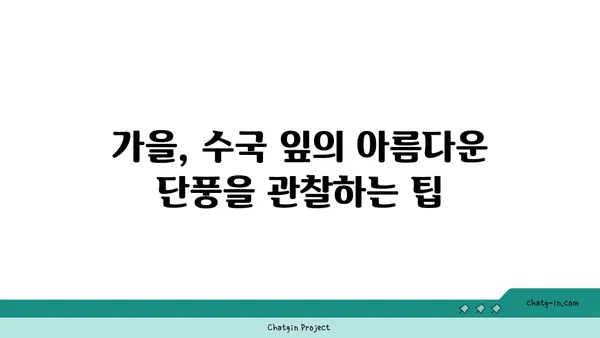 가을, 수국 잎의 아름다운 단풍을 관찰하는 팁

chatg-in.com

Chatgin Project